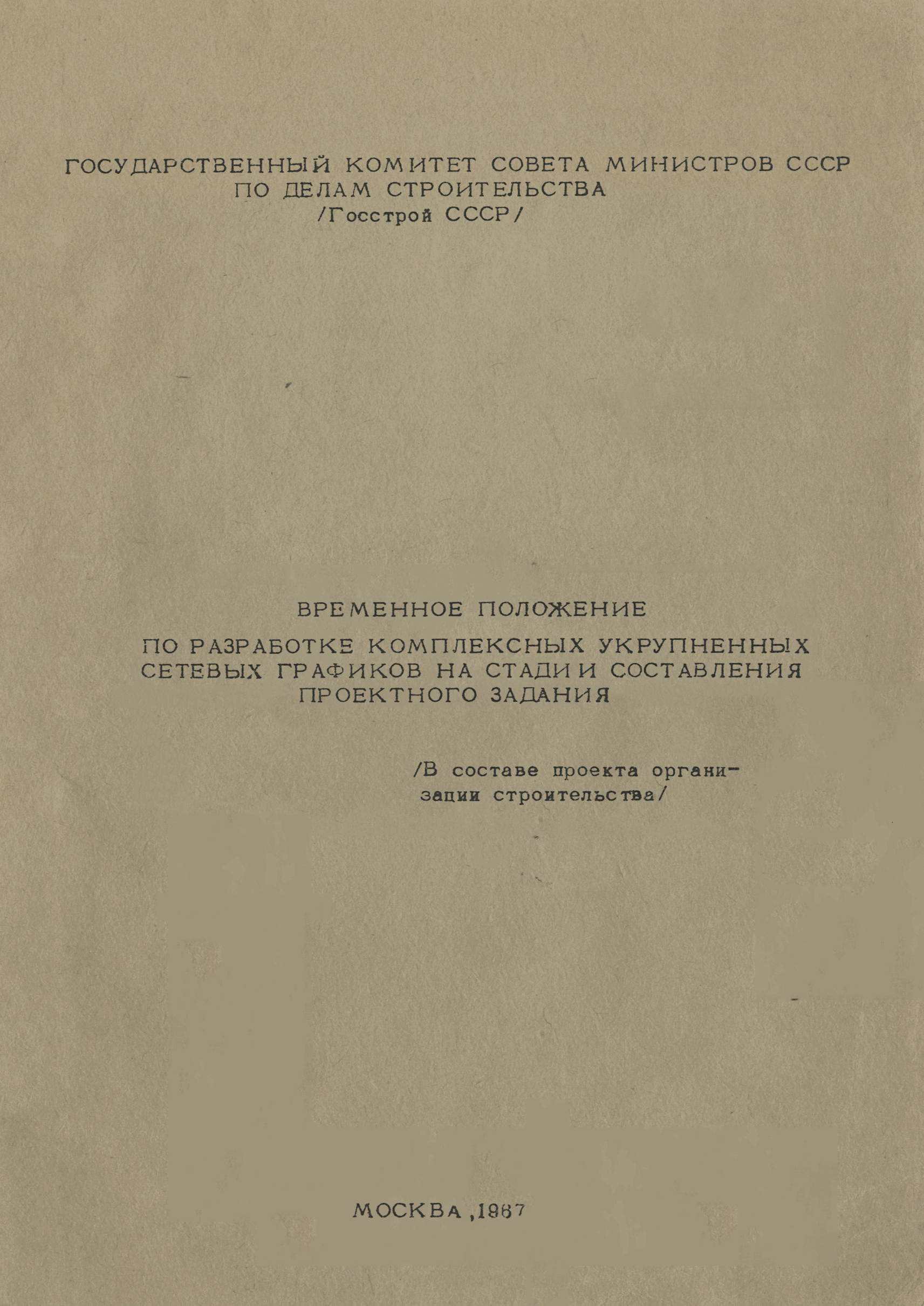 ГОСУДАРСТВЕННЫЙ КОМИТЕТ СОВЕТА МИНИСТРОВ СССР
ПО ДЕЛАМ СТРОИТЕЛЬСТВА
/Госстрой СССР/

ВРЕМЕННОЕ ПОЛОЖЕНИЕ

ПО РАЗРАБОТКЕ КОМПЛЕКСНЫХ УКРУПНЕННЫХ СЕТЕВЫХ ГРАФИКОВ НА СТАДИИ СОСТАВЛЕНИЯ ПРОЕКТНОГО ЗАДАНИЯ

/В составе проекта организации строительства/

МОСКВА ,1967